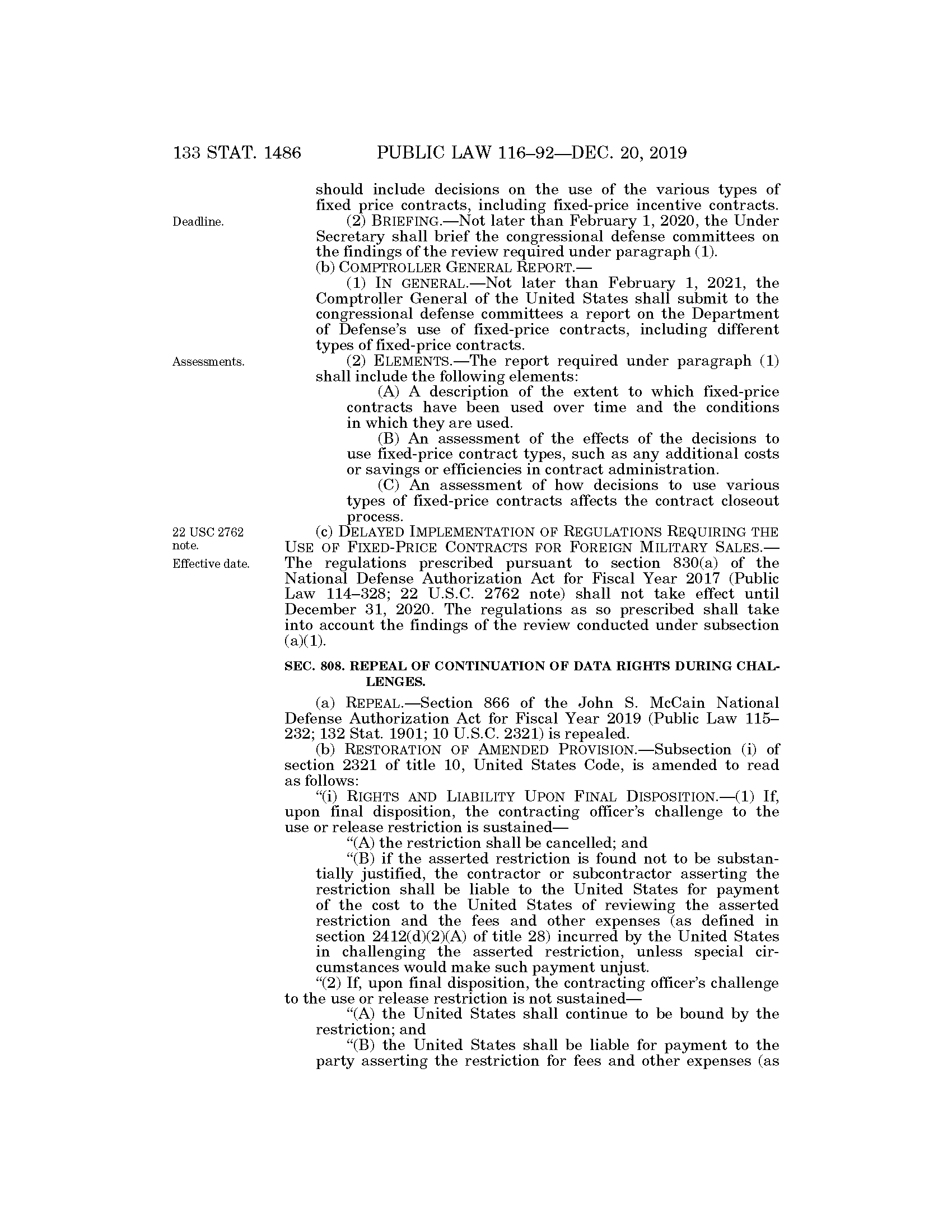 133 STAT. 1486 PUBLIC LAW 116–92—DEC. 20, 2019

should include decisions on the use of the various types of fixed price contracts, including fixed-price incentive contracts.

Deadline.

(2) BRIEFING.—Not later than February 1, 2020, the Under Secretary shall brief the congressional defense committees on the findings of the review required under paragraph (1).

(b) COMPTROLLER GENERAL REPORT.—

(1) IN GENERAL.—Not later than February 1, 2021, the Comptroller General of the United States shall submit to the congressional defense committees a report on the Department of Defense's use of fixed-price contracts, including different types of fixed-price contracts.

Assessments.

(2) ELEMENTS.—The report required under paragraph (1) shall include the following elements:

(A) A description of the extent to which fixed-price contracts have been used over time and the conditions in which they are used.

(B) An assessment of the effects of the decisions to use fixed-price contract types, such as any additional costs or savings or efficiencies in contract administration.

(C) An assessment of how decisions to use various types of fixed-price contracts affects the contract closeout process.

22 USC 2762 note.

Effective date.

(c) DELAYED IMPLEMENTATION OF REGULATIONS REQUIRING THE USE OF FIXED-PRICE CONTRACTS FOR FOREIGN MILITARY SALES.—The regulations prescribed pursuant to section 830(a) of the National Defense Authorization Act for Fiscal Year 2017 (Public Law 114–328; 22 U.S.C. 2762 note) shall not take effect until December 31, 2020. The regulations as so prescribed shall take into account the findings of the review conducted under subsection (a)(1).

SEC. 808. REPEAL OF CONTINUATION OF DATA RIGHTS DURING CHALLENGES.

(a) REPEAL.—Section 866 of the John S. McCain National Defense Authorization Act for Fiscal Year 2019 (Public Law 115–232; 132 Stat. 1901; 10 U.S.C. 2321) is repealed.

(b) RESTORATION OF AMENDED PROVISION.—Subsection (i) of section 2321 of title 10, United States Code, is amended to read as follows:

"(i) RIGHTS AND LIABILITY UPON FINAL DISPOSITION.—(1) If, upon final disposition, the contracting officer's challenge to the use or release restriction is sustained—

"(A) the restriction shall be cancelled; and

"(B) if the asserted restriction is found not to be substantially justified, the contractor or subcontractor asserting the restriction shall be liable to the United States for payment of the cost to the United States of reviewing the asserted restriction and the fees and other expenses (as defined in section 2412(d)(2)(A) of title 28) incurred by the United States in challenging the asserted restriction, unless special circumstances would make such payment unjust.

"(2) If, upon final disposition, the contracting officer's challenge to the use or release restriction is not sustained—

"(A) the United States shall continue to be bound by the restriction; and

"(B) the United States shall be liable for payment to the party asserting the restriction for fees and other expenses (as